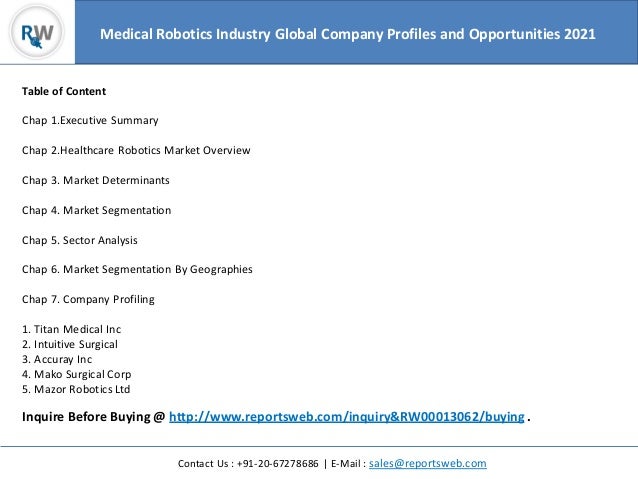 RW

Medical Robotics Industry Global Company Profiles and Opportunities 2021

Table of Content

Chap 1.Executive Summary

Chap 2.Healthcare Robotics Market Overview

Chap 3. Market Determinants

Chap 4. Market Segmentation

Chap 5. Sector Analysis

Chap 6. Market Segmentation By Geographies

Chap 7. Company Profiling

1. Titan Medical Inc
2. Intuitive Surgical
3. Accuray Inc
4. Mako Surgical Corp
5. Mazor Robotics Ltd

Inquire Before Buying @ http://www.reportsweb.com/inquiry&RW00013062/buying .

Contact Us : +91-20-67278686 | E-Mail : sales@reportsweb.com